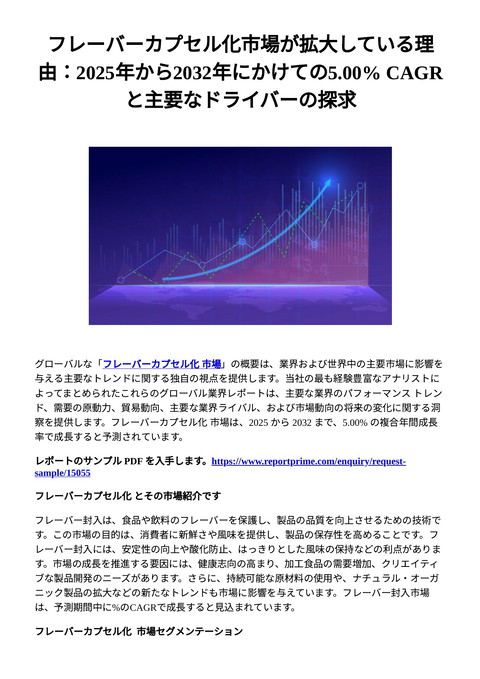 フレーバーカプセル化市場が拡大している理由：2025年から2032年にかけての5.00% CAGRと主要なドライバーの探求

グローバルな「フレーバーカプセル化 市場」の概要は、業界および世界中の主要市場に影響を与える主要なトレンドに関する独自の視点を提供します。当社の最も経験豊富なアナリストによってまとめられたこれらのグローバル業界レポートは、主要な業界のパフォーマンス トレンド、需要の原動力、貿易動向、主要な業界ライバル、および市場動向の将来の変化に関する洞察を提供します。フレーバーカプセル化 市場は、2025 から 2032 まで、5.00% の複合年間成長率で成長すると予測されています。

レポートのサンプル PDF を入手します。https://www.reportprime.com/enquiry/request-sample/15055

フレーバーカプセル化 とその市場紹介です

フレーバー封入は、食品や飲料のフレーバーを保護し、製品の品質を向上させるための技術です。この市場の目的は、消費者に新鮮さや風味を提供し、製品の保存性を高めることです。フレーバー封入には、安定性の向上や酸化防止、はっきりとした風味の保持などの利点があります。市場の成長を推進する要因には、健康志向の高まり、加工食品の需要増加、クリエイティブな製品開発のニーズがあります。さらに、持続可能な原材料の使用や、ナチュラル・オーガニック製品の拡大などの新たなトレンドも市場に影響を与えています。フレーバー封入市場は、予測期間中に%のCAGRで成長すると見込まれています。

フレーバーカプセル化 市場セグメンテーション